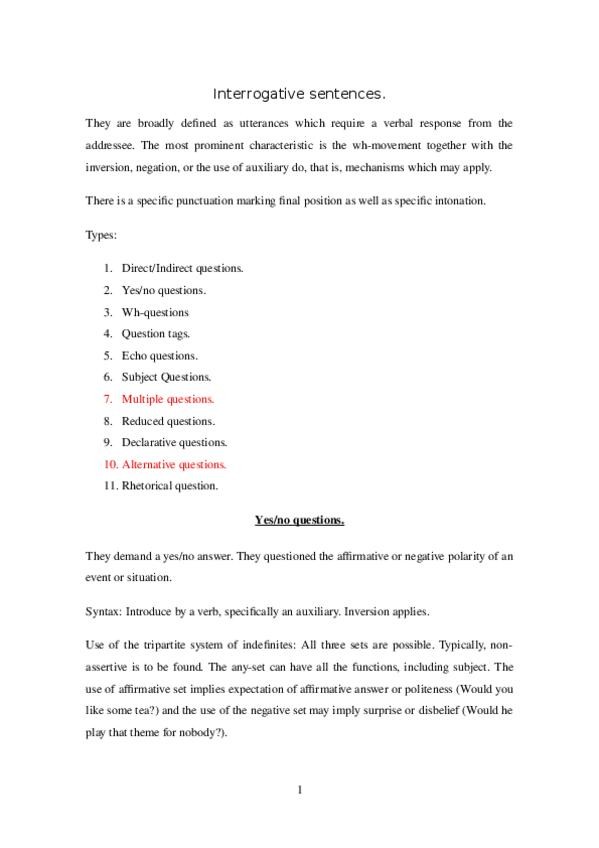 Interrogative sentences.

They are broadly defined as utterances which require a verbal response from the addressee. The most prominent characteristic is the wh-movement together with the inversion, negation, or the use of auxiliary do, that is, mechanisms which may apply.

There is a specific punctuation marking final position as well as specific intonation.

Types:

1. Direct/Indirect questions.
2. Yes/no questions.
3. Wh-questions
4. Question tags.
5. Echo questions.
6. Subject Questions.
7. Multiple questions.
8. Reduced questions.
9. Declarative questions.
10. Alternative questions.
11. Rhetorical question.

Yes/no questions.

They demand a yes/no answer. They questioned the affirmative or negative polarity of an event or situation.

Syntax: Introduce by a verb, specifically an auxiliary. Inversion applies.

Use of the tripartite system of indefinites: All three sets are possible. Typically, non-assertive is to be found. The any-set can have all the functions, including subject. The use of affirmative set implies expectation of affirmative answer or politeness (Would you like some tea?) and the use of the negative set may imply surprise or disbelief (Would he play that theme for nobody?).

1